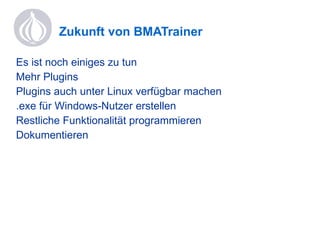 Zukunft von BMATrainer

Es ist noch einiges zu tun
Mehr Plugins
Plugins auch unter Linux verfügbar machen
.exe für Windows-Nutzer erstellen
Restliche Funktionalität programmieren
Dokumentieren